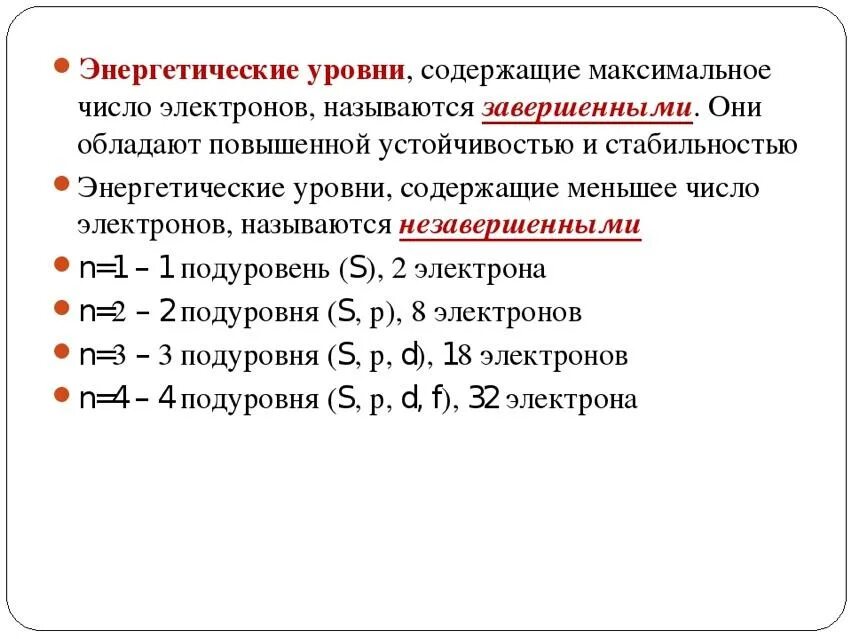 Энергетические уровни, содержащие максимальное число электронов, называются завершенными. Они обладают повышенной устойчивостью и стабильностью

Энергетические уровни, содержащие меньшее число электронов, называются незавершенными

n=1 – 1 подуровень (S), 2 электрона

n=2 – 2 подуровня (S, p), 8 электронов

n=3 – 3 подуровня (S, p, d), 18 электронов

n=4 – 4 подуровня (S, p, d, f), 32 электрона